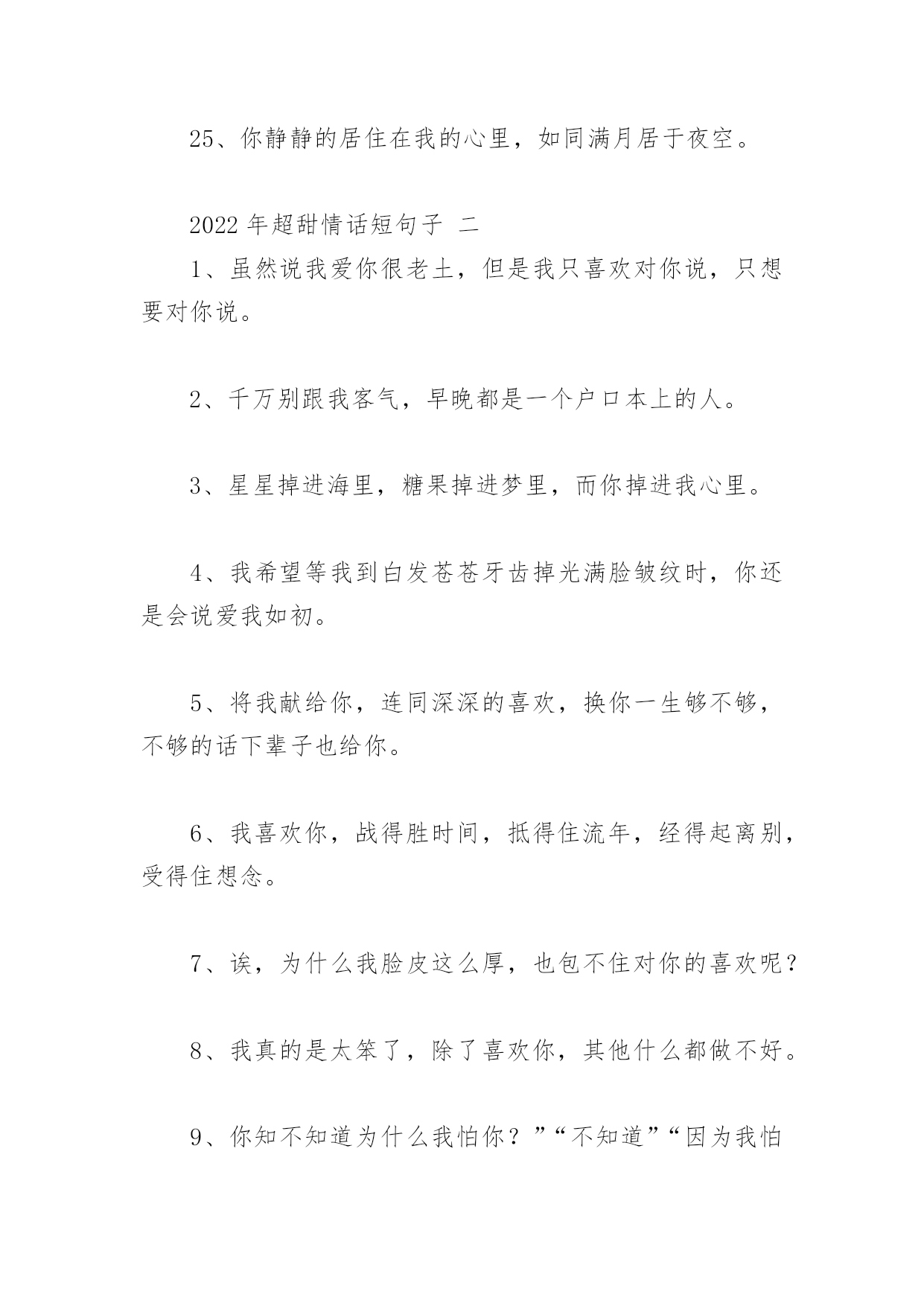 25、你静静的居住在我的心里，如同满月居于夜空。

2022 年超甜情话短句子 二

1、虽然说我爱你很老土，但是我只喜欢对你说，只想要对你说。

2、千万别跟我客气，早晚都是一个户口本上的人。

3、星星掉进海里，糖果掉进梦里，而你掉进我心里。

4、我希望等我到白发苍苍牙齿掉光满脸皱纹时，你还是会说爱我如初。

5、将我献给你，连同深深的喜欢，换你一生够不够，不够的话下辈子也给你。

6、我喜欢你，战得胜时间，抵得住流年，经得起离别，受得住想念。

7、诶，为什么我脸皮这么厚，也包不住对你的喜欢呢？

8、我真的是太笨了，除了喜欢你，其他什么都做不好。

9、你知不知道为什么我怕你？”“不知道”“因为我怕